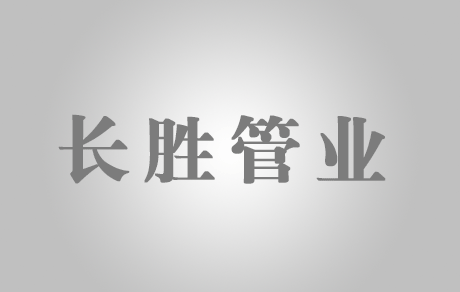 长胜管业